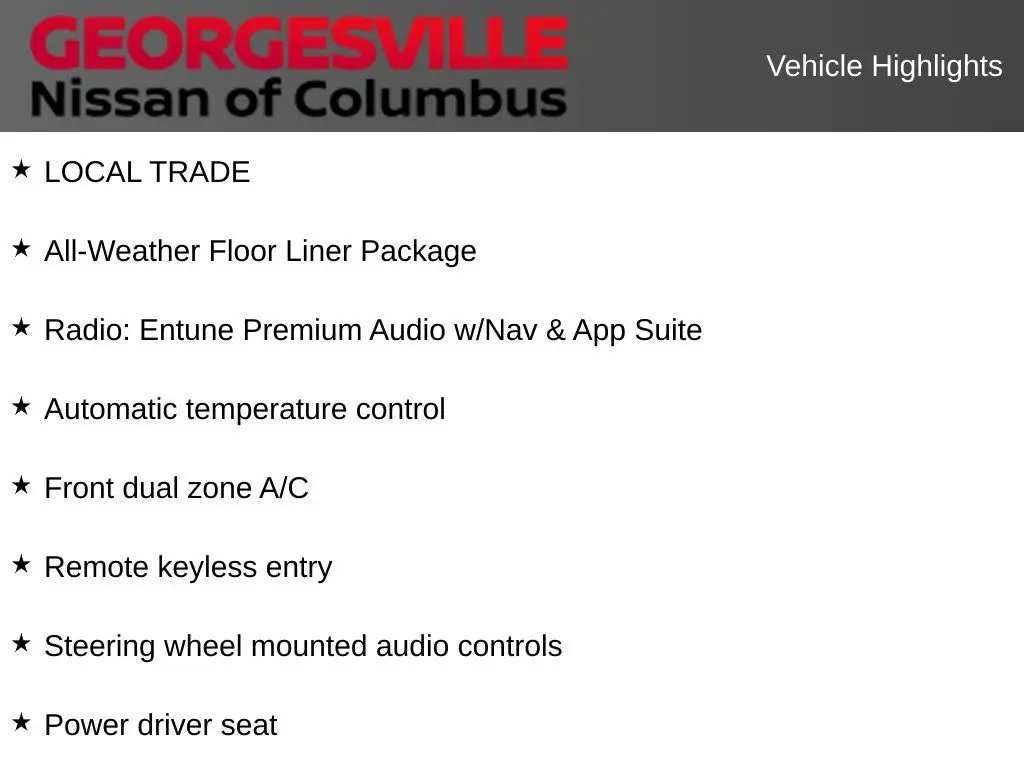 GEORGESVILLE
Nissan of Columbus

Vehicle Highlights

★ LOCAL TRADE

★ All-Weather Floor Liner Package

★ Radio: Entune Premium Audio w/Nav & App Suite

★ Automatic temperature control

★ Front dual zone A/C

★ Remote keyless entry

★ Steering wheel mounted audio controls

★ Power driver seat